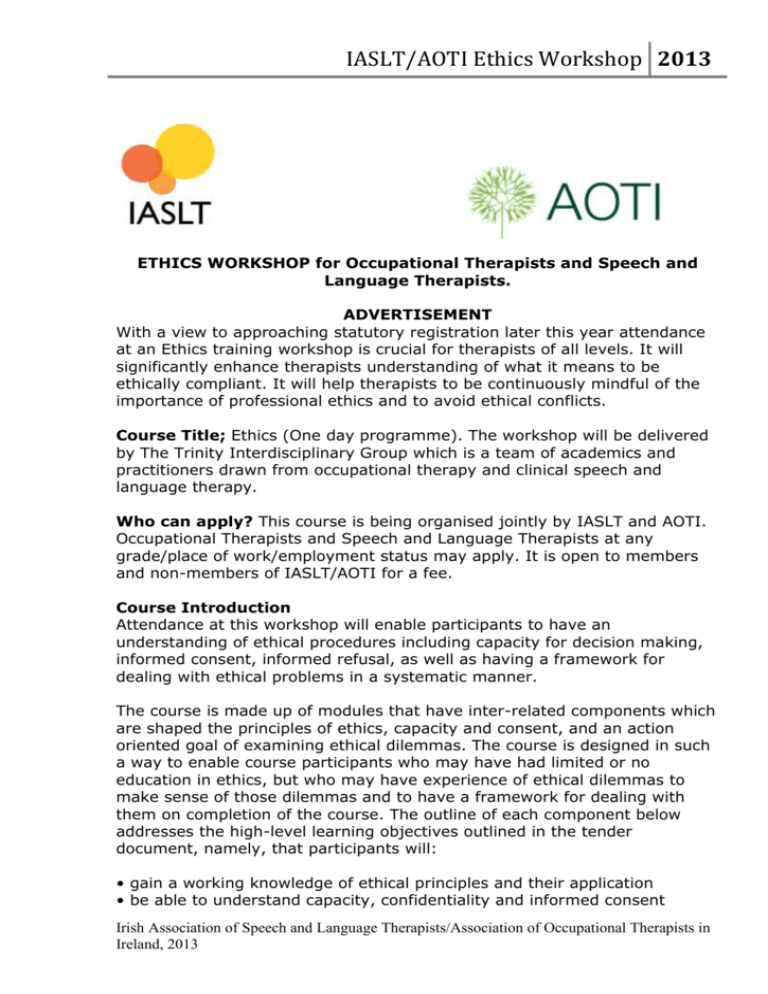 IASLT/AOTI Ethics Workshop 2013

IASLT

AOTI

ETHICS WORKSHOP for Occupational Therapists and Speech and Language Therapists.

ADVERTISEMENT
With a view to approaching statutory registration later this year attendance at an Ethics training workshop is crucial for therapists of all levels. It will significantly enhance therapists understanding of what it means to be ethically compliant. It will help therapists to be continuously mindful of the importance of professional ethics and to avoid ethical conflicts.

Course Title; Ethics (One day programme). The workshop will be delivered by The Trinity Interdisciplinary Group which is a team of academics and practitioners drawn from occupational therapy and clinical speech and language therapy.

Who can apply? This course is being organised jointly by IASLT and AOTI. Occupational Therapists and Speech and Language Therapists at any grade/place of work/employment status may apply. It is open to members and non-members of IASLT/AOTI for a fee.

Course Introduction
Attendance at this workshop will enable participants to have an understanding of ethical procedures including capacity for decision making, informed consent, informed refusal, as well as having a framework for dealing with ethical problems in a systematic manner.

The course is made up of modules that have inter-related components which are shaped the principles of ethics, capacity and consent, and an action oriented goal of examining ethical dilemmas. The course is designed in such a way to enable course participants who may have had limited or no education in ethics, but who may have experience of ethical dilemmas to make sense of those dilemmas and to have a framework for dealing with them on completion of the course. The outline of each component below addresses the high-level learning objectives outlined in the tender document, namely, that participants will:

• gain a working knowledge of ethical principles and their application
• be able to understand capacity, confidentiality and informed consent

Irish Association of Speech and Language Therapists/Association of Occupational Therapists in Ireland, 2013